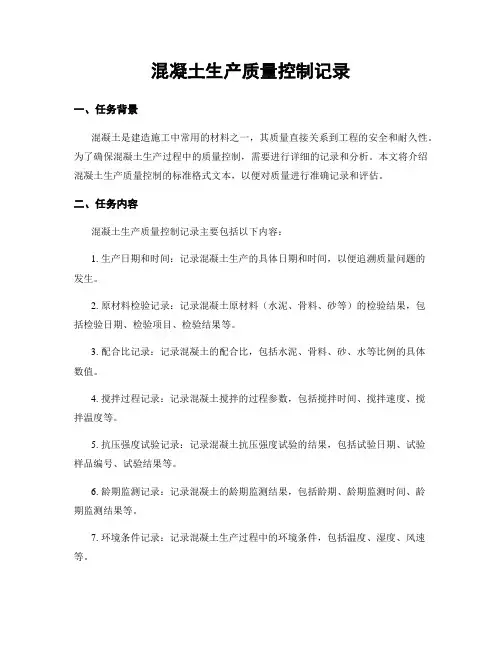 混凝土生产质量控制记录

一、任务背景

混凝土是建造施工中常用的材料之一，其质量直接关系到工程的安全和耐久性。为了确保混凝土生产过程中的质量控制，需要进行详细的记录和分析。本文将介绍混凝土生产质量控制的标准格式文本，以便对质量进行准确记录和评估。

二、任务内容

混凝土生产质量控制记录主要包括以下内容：

1. 生产日期和时间：记录混凝土生产的具体日期和时间，以便追溯质量问题的发生。

2. 原材料检验记录：记录混凝土原材料（水泥、骨料、砂等）的检验结果，包括检验日期、检验项目、检验结果等。

3. 配合比记录：记录混凝土的配合比，包括水泥、骨料、砂、水等比例的具体数值。

4. 搅拌过程记录：记录混凝土搅拌的过程参数，包括搅拌时间、搅拌速度、搅拌温度等。

5. 抗压强度试验记录：记录混凝土抗压强度试验的结果，包括试验日期、试验样品编号、试验结果等。

6. 龄期监测记录：记录混凝土的龄期监测结果，包括龄期、龄期监测时间、龄期监测结果等。

7. 环境条件记录：记录混凝土生产过程中的环境条件，包括温度、湿度、风速等。